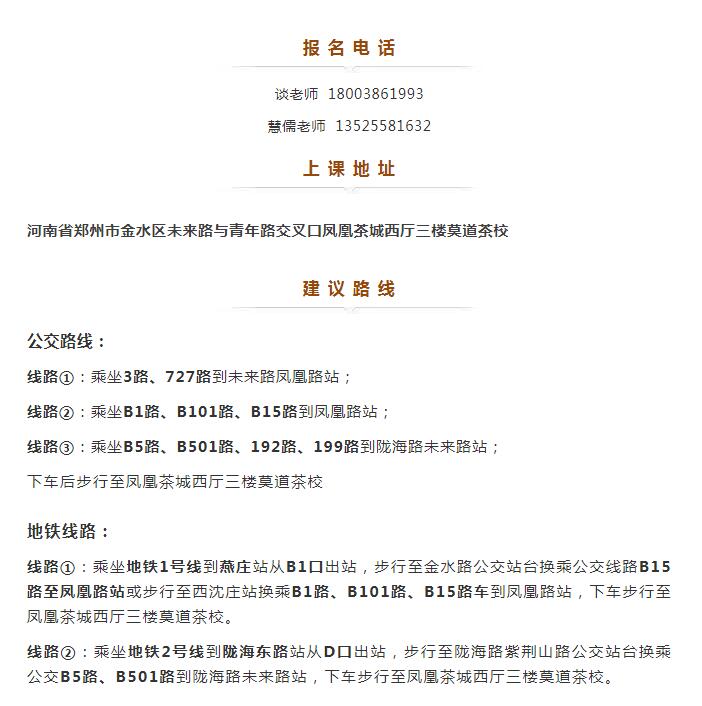 报名电话

谈老师 18003861993

慧儒老师 13525581632

上课地址

河南省郑州市金水区未来路与青年路交叉口凤凰茶城西厅三楼莫道茶校

建议路线

公交路线：

线路①：乘坐3路、727路到未来路凤凰路站；

线路②：乘坐B1路、B101路、B15路到凤凰路站；

线路③：乘坐B5路、B501路、192路、199路到陇海路未来路站；

下车后步行至凤凰茶城西厅三楼莫道茶校

地铁线路：

线路①：乘坐地铁1号线到燕庄站从B1口出站，步行至金水路公交站台换乘公交线路B15路至凤凰路站或步行至西沈庄站换乘B1路、B101路、B15路车到凤凰路站，下车步行至凤凰茶城西厅三楼莫道茶校。

线路②：乘坐地铁2号线到陇海东路站从D口出站，步行至陇海路紫荆山路公交站台换乘公交B5路、B501路到陇海路未来路站，下车步行至凤凰茶城西厅三楼莫道茶校。